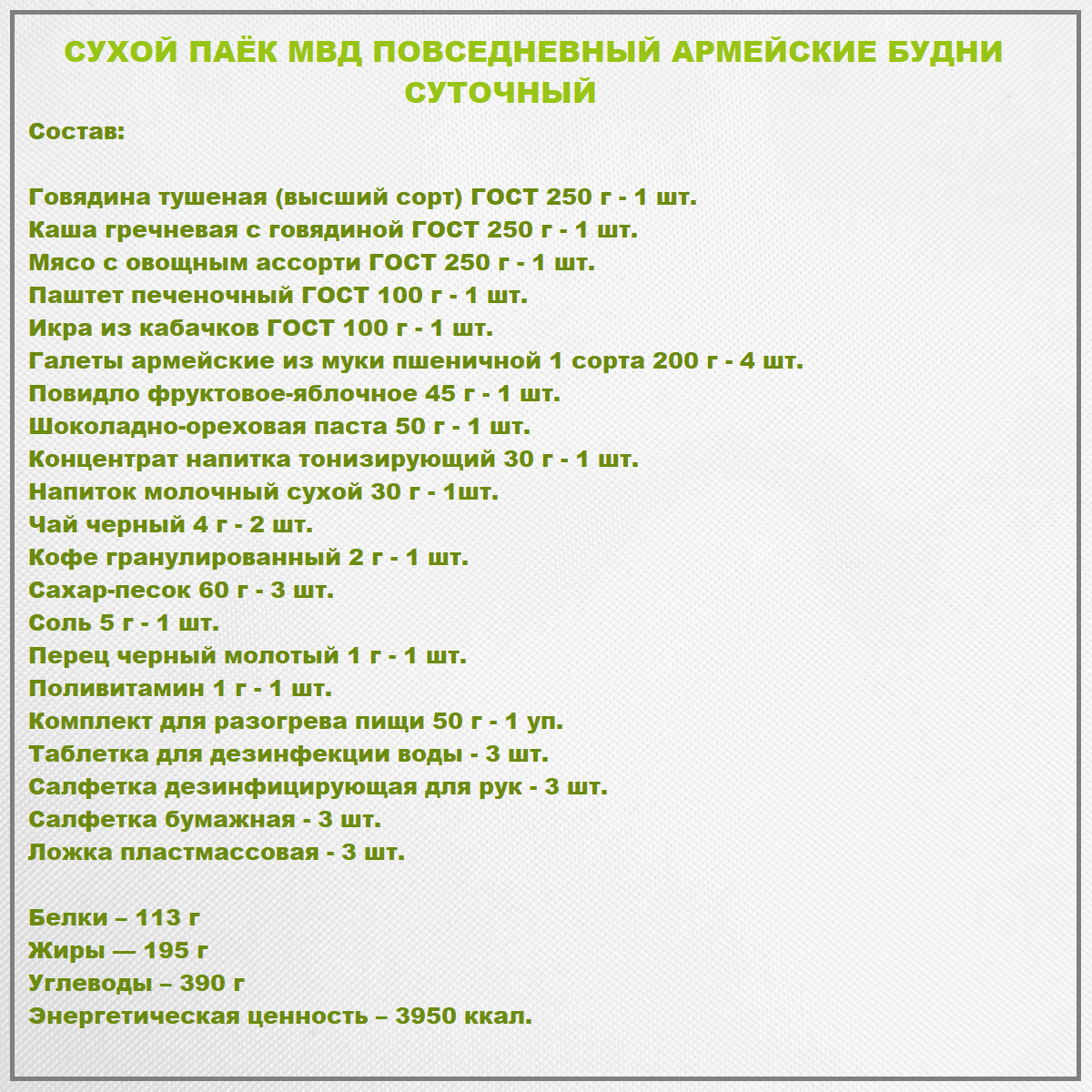 СУХОЙ ПАЁК МВД ПОВСЕДНЕВНЫЙ АРМЕЙСКИЕ БУДНИ СУТОЧНЫЙ

Состав:

Говядина тушеная (высший сорт) ГОСТ 250 г - 1 шт.
Каша гречневая с говядиной ГОСТ 250 г - 1 шт.
Мясо с овощным ассорти ГОСТ 250 г - 1 шт.
Паштет печеночный ГОСТ 100 г - 1 шт.
Икра из кабачков ГОСТ 100 г - 1 шт.
Галеты армейские из муки пшеничной 1 сорта 200 г - 4 шт.
Повидло фруктовое-яблочное 45 г - 1 шт.
Шоколадно-ореховая паста 50 г - 1 шт.
Концентрат напитка тонизирующий 30 г - 1 шт.
Напиток молочный сухой 30 г - 1шт.
Чай черный 4 г - 2 шт.
Кофе гранулированный 2 г - 1 шт.
Сахар-песок 60 г - 3 шт.
Соль 5 г - 1 шт.
Перец черный молотый 1 г - 1 шт.
Поливитамин 1 г - 1 шт.
Комплект для разогрева пищи 50 г - 1 уп.
Таблетка для дезинфекции воды - 3 шт.
Салфетка дезинфицирующая для рук - 3 шт.
Салфетка бумажная - 3 шт.
Ложка пластмассовая - 3 шт.

Белки – 113 г
Жиры — 195 г
Углеводы – 390 г
Энергетическая ценность – 3950 ккал.